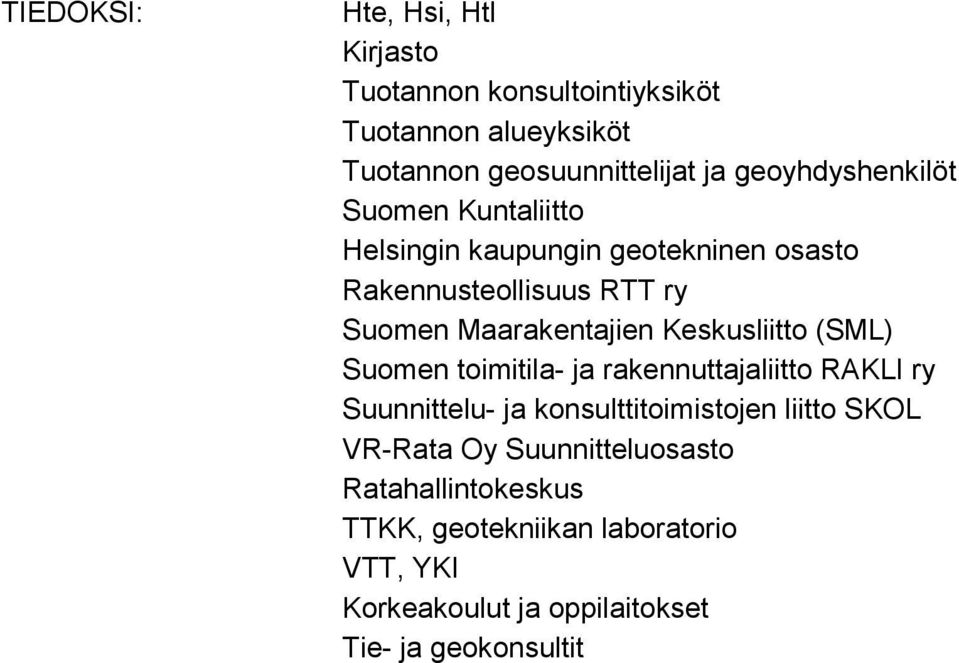 TIEDOKSI: Hte, Hsi, Htl
Kirjasto
Tuotannon konsultointiyksiköt
Tuotannon alueyksiköt
Tuotannon geosuunnittelijat ja geoyhdyshenkilöt
Suomen Kuntaliitto
Helsingin kaupungin geotekninen osasto
Rakennusteollisuus RTT ry
Suomen Maarakentajien Keskusliitto (SML)
Suomen toimitila- ja rakennuttajaliitto RAKLI ry
Suunnittelu- ja konsulttitoimistojen liitto SKOL
VR-Rata Oy Suunnitteluosasto
Ratahallintokeskus
TTKK, geotekniikan laboratorio
VTT, YKI
Korkeakoulut ja oppilaitokset
Tie- ja geokonsultit